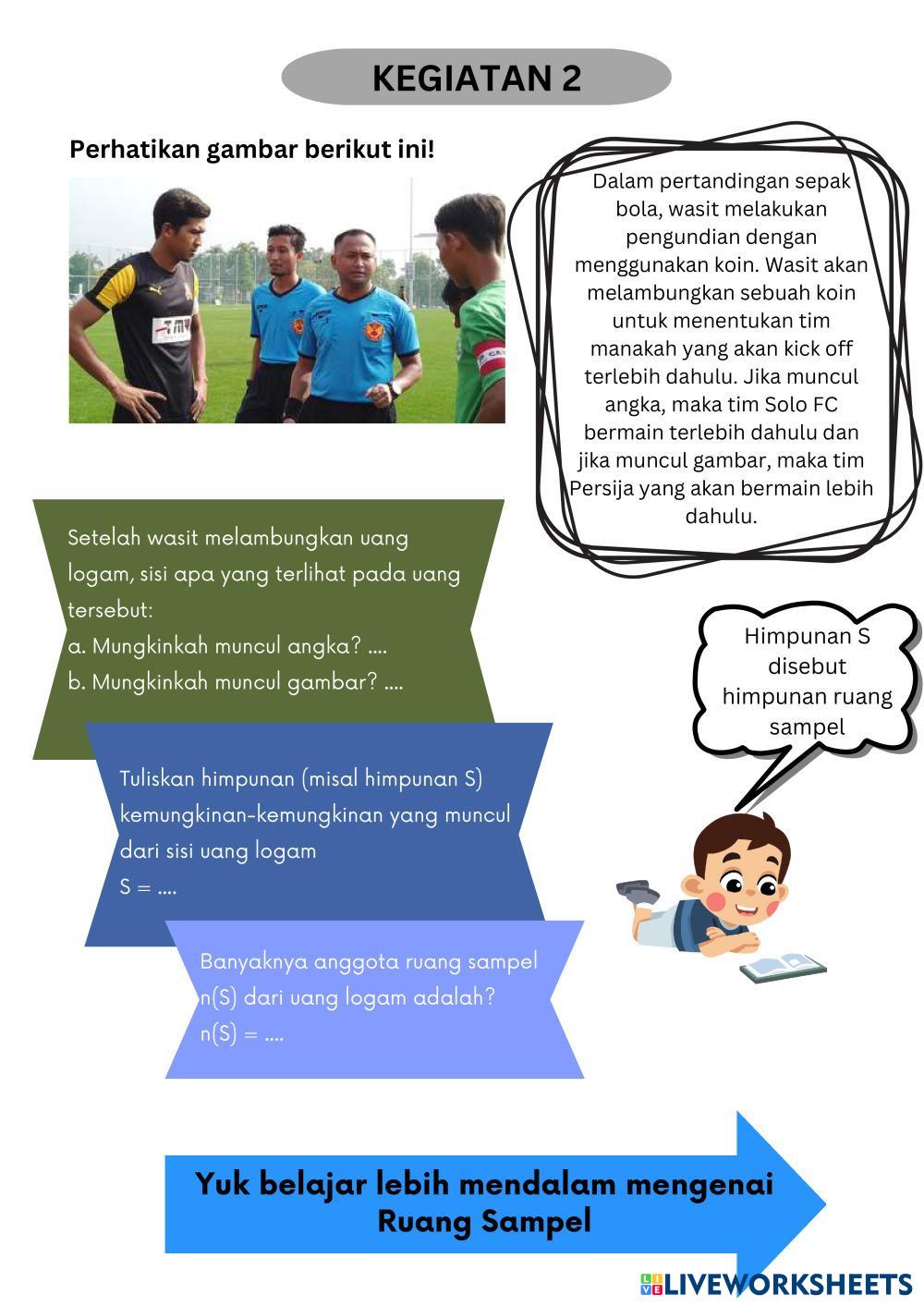 KEGIATAN 2

Perhatikan gambar berikut ini!

Dalam pertandingan sepak bola, wasit melakukan pengundian dengan menggunakan koin. Wasit akan melambungkan sebuah koin untuk menentukan tim manakah yang akan kick off terlebih dahulu. Jika muncul angka, maka tim Solo FC bermain terlebih dahulu dan jika muncul gambar, maka tim Persija yang akan bermain lebih dahulu.

Setelah wasit melambungkan uang logam, sisi apa yang terlihat pada uang tersebut:
a. Mungkinkah muncul angka? ....
b. Mungkinkah muncul gambar? ....

Himpunan S disebut himpunan ruang sampel

Tuliskan himpunan (misal himpunan S) kemungkinan-kemungkinan yang muncul dari sisi uang logam
S = ....

Banyaknya anggota ruang sampel n(S) dari uang logam adalah?
n(S) = ....

Yuk belajar lebih mendalam mengenai Ruang Sampel

LIVEWORKSHEETS